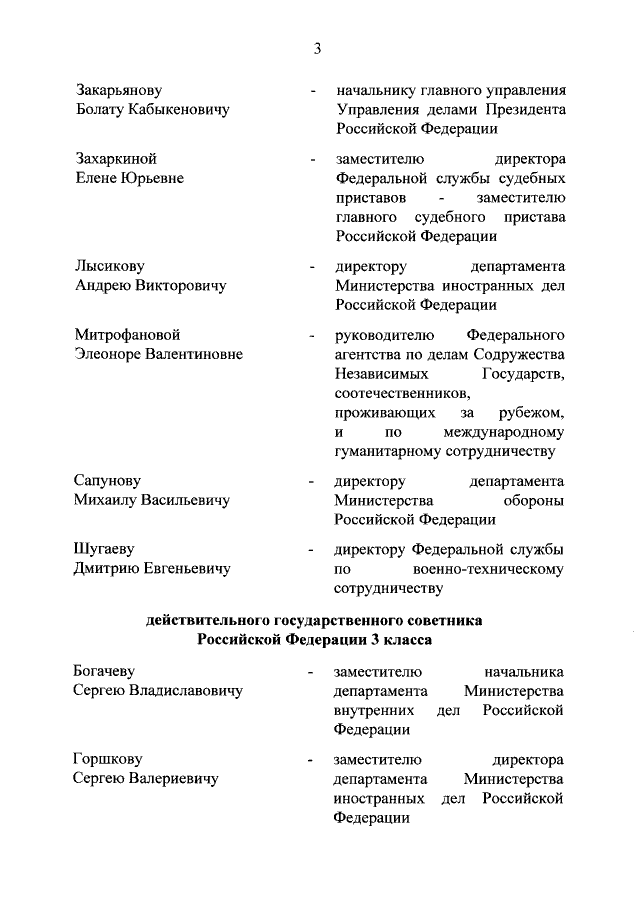 3

Закарьянову Болату Кабыкеновичу - начальнику главного управления Управления делами Президента Российской Федерации

Захаркиной Елене Юрьевне - заместителю директора Федеральной службы судебных приставов - заместителю главного судебного пристава Российской Федерации

Лысикову Андрею Викторовичу - директору департамента Министерства иностранных дел Российской Федерации

Митрофановой Элеоноре Валентиновне - руководителю Федерального агентства по делам Содружества Независимых Государств, соотечественников, проживающих за рубежом, и по международному гуманитарному сотрудничеству

Сапунову Михаилу Васильевичу - директору департамента Министерства обороны Российской Федерации

Шугаеву Дмитрию Евгеньевичу - директору Федеральной службы по военно-техническому сотрудничеству

действительного государственного советника Российской Федерации 3 класса

Богачеву Сергею Владиславовичу - заместителю начальника департамента Министерства внутренних дел Российской Федерации

Горшкову Сергею Валериевичу - заместителю директора департамента Министерства иностранных дел Российской Федерации